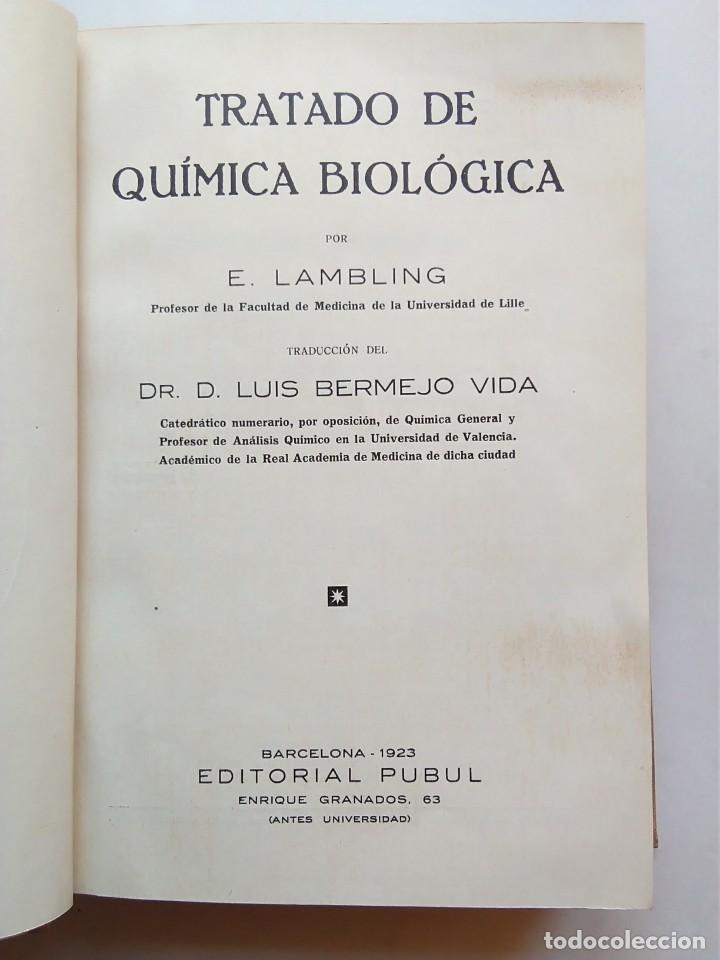 TRATADO DE
QUÍMICA BIOLÓGICA

POR

E. LAMBLING

Profesor de la Facultad de Medicina de la Universidad de Lille

TRADUCCIÓN DEL

DR. D. LUIS BERMEJO VIDA

Catedrático numerario, por oposición, de Química General y Profesor de Análisis Químico en la Universidad de Valencia. Académico de la Real Academia de Medicina de dicha ciudad

BARCELONA - 1923
EDITORIAL PUBUL
ENRIQUE GRANADOS, 63
(ANTES UNIVERSIDAD)

todocoleccion